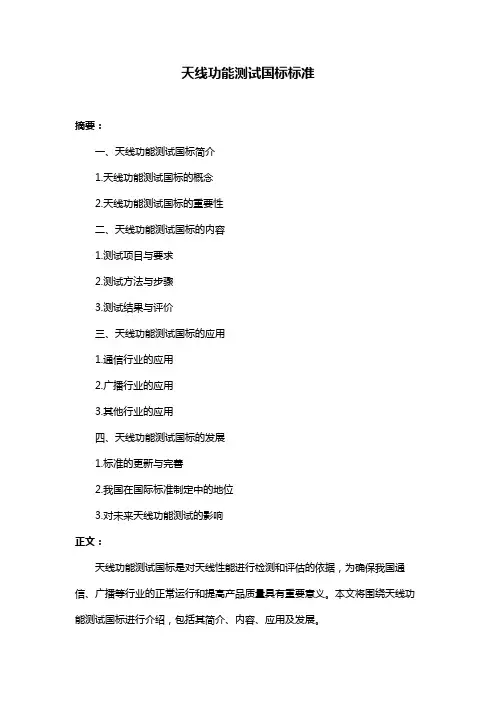 天线功能测试国标标准

摘要：

一、天线功能测试国标简介

1.天线功能测试国标的概念

2.天线功能测试国标的重要性

二、天线功能测试国标的内容

1.测试项目与要求

2.测试方法与步骤

3.测试结果与评价

三、天线功能测试国标的应用

1.通信行业的应用

2.广播行业的应用

3.其他行业的应用

四、天线功能测试国标的发展

1.标准的更新与完善

2.我国在国际标准制定中的地位

3.对未来天线功能测试的影响

正文：

天线功能测试国标是对天线性能进行检测和评估的依据，为确保我国通信、广播等行业的正常运行和提高产品质量具有重要意义。本文将围绕天线功能测试国标进行介绍，包括其简介、内容、应用及发展。